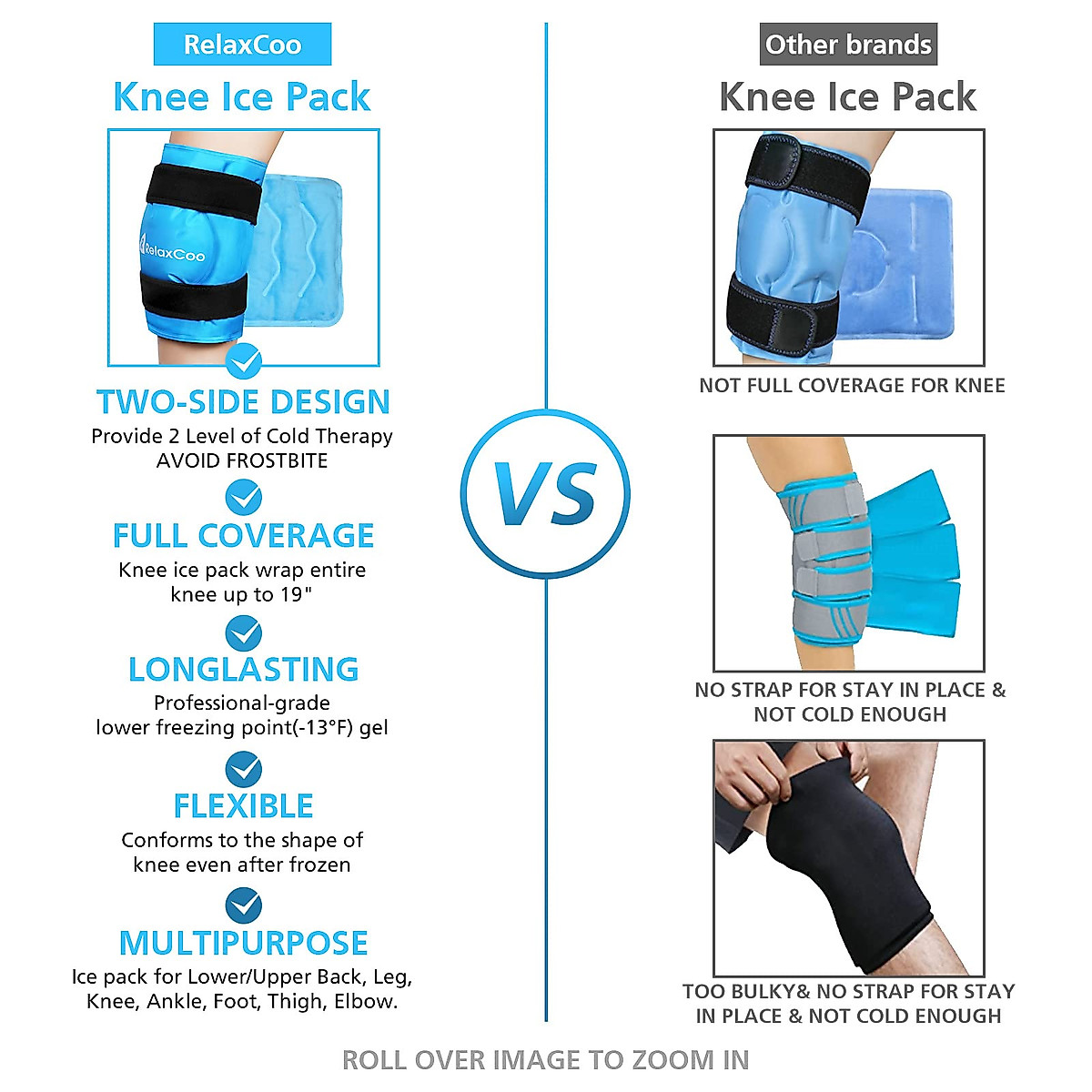 RelaxCoo

Knee Ice Pack

RelaxCoo

TWO-SIDE DESIGN

Provide 2 Level of Cold Therapy AVOID FROSTBITE

FULL COVERAGE

Knee ice pack wrap entire knee up to 19"

LONGLASTING

Professional-grade lower freezing point(-13°F) gel

FLEXIBLE

Conforms to the shape of knee even after frozen

MULTIPURPOSE

Ice pack for Lower/Upper Back, Leg, Knee, Ankle, Foot, Thigh, Elbow.

VS

Other brands

Knee Ice Pack

NOT FULL COVERAGE FOR KNEE

NO STRAP FOR STAY IN PLACE & NOT COLD ENOUGH

TOO BULKY& NO STRAP FOR STAY IN PLACE & NOT COLD ENOUGH

ROLL OVER IMAGE TO ZOOM IN